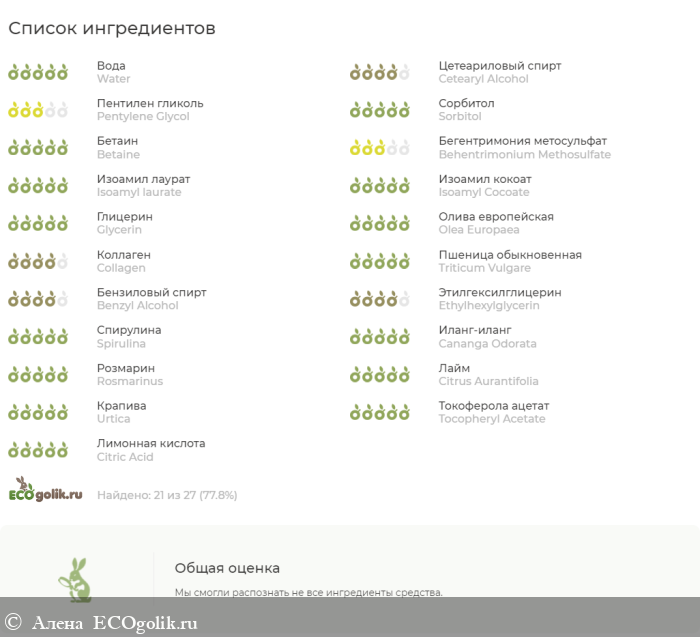 Список ингредиентов

Вода
Water

Пентилен гликоль
Pentylene Glycol

Бетаин
Betaine

Изоамил лаурат
Isoamyl laurate

Глицерин
Glycerin

Коллаген
Collagen

Бензиловый спирт
Benzyl Alcohol

Спирулина
Spirulina

Розмарин
Rosmarinus

Крапива
Urtica

Лимонная кислота
Citric Acid

Цетеариловый спирт
Cetearyl Alcohol

Сорбитол
Sorbitol

Бегентримония метосульфат
Behentrimonium Methosulfate

Изоамил кокоат
Isoamyl Cocoate

Олива европейская
Olea Europaea

Пшеница обыкновенная
Triticum Vulgare

Этилгексилглицерин
Ethylhexylglycerin

Иланг-иланг
Cananga Odorata

Лайм
Citrus Aurantifolia

Токоферола ацетат
Tocopheryl Acetate

ECOgolik.ru

Найдено: 21 из 27 (77.8%)

Общая оценка

Мы смогли распознать не все ингредиенты средства.

© Алена ECOgolik.ru